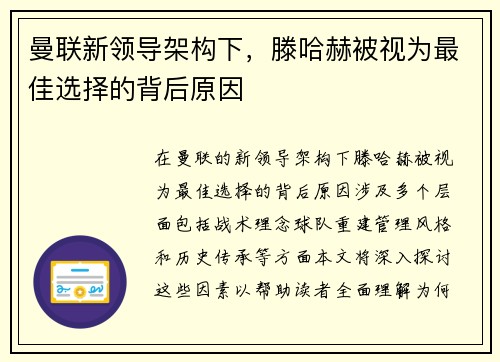 曼联新领导架构下，滕哈赫被视为最佳选择的背后原因

在曼联的新领导架构下滕哈赫被视为最佳选择的背后原因涉及多个层面包括战术理念球队重建管理风格和历史传承等方面本文将深入探讨这些因素以帮助读者全面理解为何